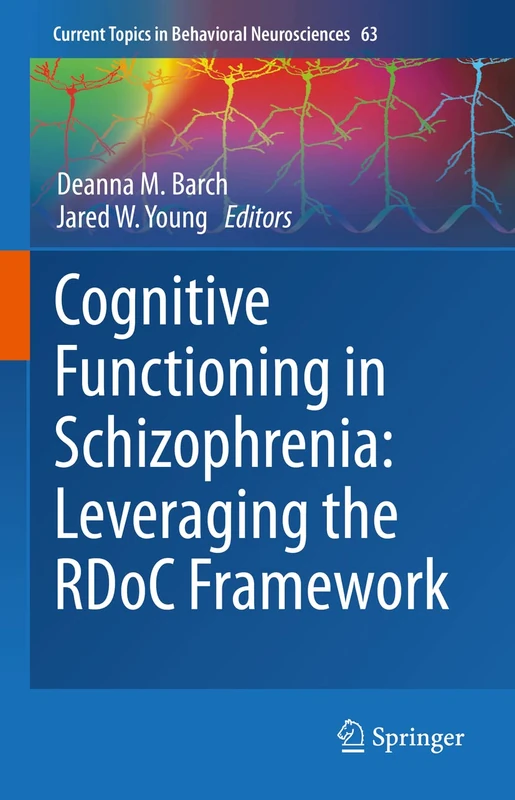 Current Topics in Behavioral Neurosciences 63

Deanna M. Barch
Jared W. Young Editors

Cognitive Functioning in Schizophrenia: Leveraging the RDoC Framework

Springer